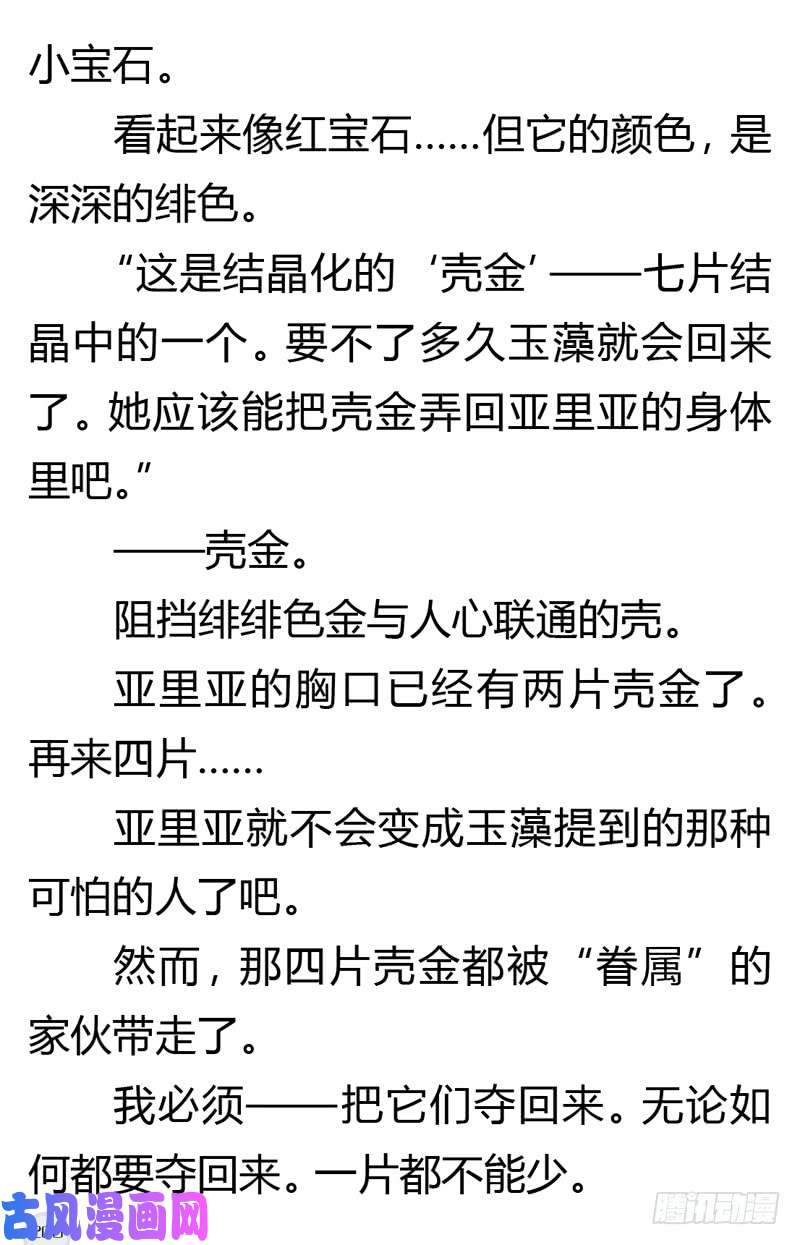 小宝石。

看起来像红宝石……但它的颜色，是深深的绯色。

“这是结晶化的‘壳金’——七片结晶中的一个。要不了多久玉藻就会回来了。她应该能把壳金弄回亚里亚的身体里吧。”

——壳金。

阻挡绯绯色金与人心联通的壳。

亚里亚的胸口已经有两片壳金了。再来四片……

亚里亚就不会变成玉藻提到的那种可怕的人了吧。

然而，那四片壳金都被“眷属”的家伙带走了。

我必须——把它们夺回来。无论如何都要夺回来。一片都不能少。

古风漫画网

腾讯动漫